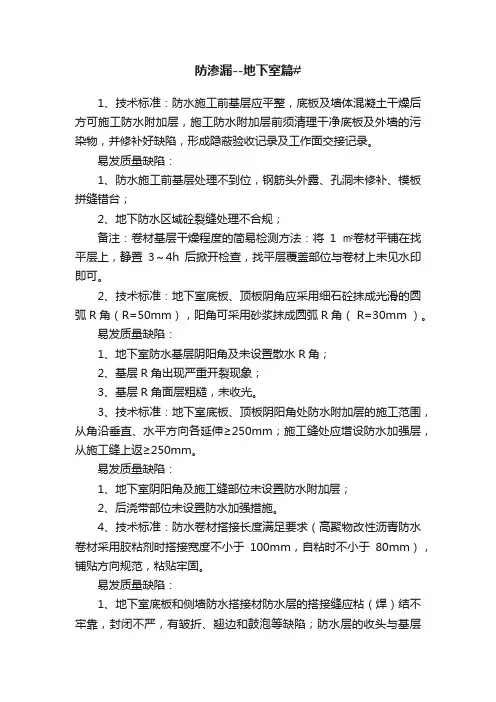 防渗漏--地下室篇#

1、技术标准：防水施工前基层应平整，底板及墙体混凝土干燥后方可施工防水附加层，施工防水附加层前须清理干净底板及外墙的污染物，并修补好缺陷，形成隐蔽验收记录及工作面交接记录。

易发质量缺陷：

1、防水施工前基层处理不到位，钢筋头外露、孔洞未修补、模板拼缝错台；

2、地下防水区域砼裂缝处理不合规；

备注：卷材基层干燥程度的简易检测方法：将 1 ㎡卷材平铺在找平层上，静置 3～4h 后掀开检查，找平层覆盖部位与卷材上未见水印即可。

2、技术标准：地下室底板、顶板阴角应采用细石砼抹成光滑的圆弧 R 角（R=50mm），阳角可采用砂浆抹成圆弧 R 角（ R=30mm ）。

易发质量缺陷：

1、地下室防水基层阴阳角及未设置散水 R 角；

2、基层 R 角出现严重开裂现象；

3、基层 R 角面层粗糙，未收光。

3、技术标准：地下室底板、顶板阴阳角处防水附加层的施工范围，从角沿垂直、水平方向各延伸≥250mm；施工缝处应增设防水加强层，从施工缝上返≥250mm。

易发质量缺陷：

1、地下室阴阳角及施工缝部位未设置防水附加层；

2、后浇带部位未设置防水加强措施。

4、技术标准：防水卷材搭接长度满足要求（高聚物改性沥青防水卷材采用胶粘剂时搭接宽度不小于 100mm，自粘时不小于 80mm），铺贴方向规范，粘贴牢固。

易发质量缺陷：

1、地下室底板和侧墙防水搭接材防水层的搭接缝应粘（焊）结不牢靠，封闭不严，有皱折、翘边和鼓泡等缺陷；防水层的收头与基层